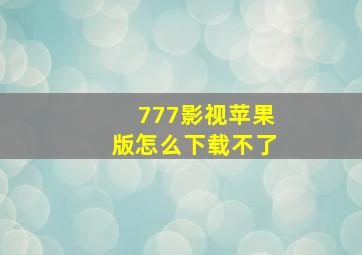 777影视苹果版怎么下载不了